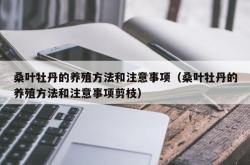 桑叶牡丹的养殖方法和注意事项（桑叶牡丹的养殖方法和注意事项剪枝）